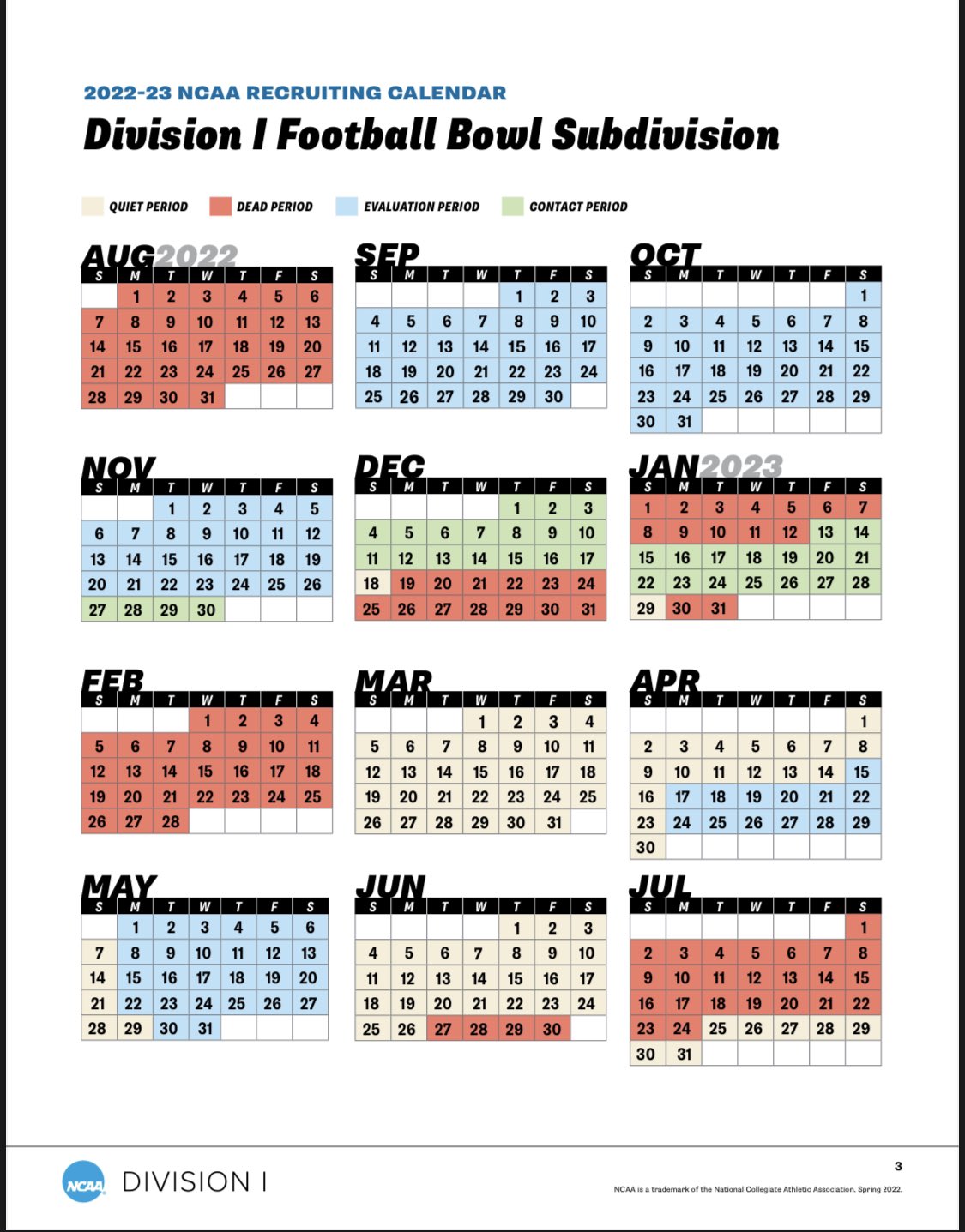 2022-23 NCAA RECRUITING CALENDAR

Division I Football Bowl Subdivision

QUIET PERIOD DEAD PERIOD EVALUATION PERIOD CONTACT PERIOD

AUG 2022

| S | M | T | W | T | F | S |
|---|---|---|---|---|---|---|
| | 1 | 2 | 3 | 4 | 5 | 6 |
| 7 | 8 | 9 | 10 | 11 | 12 | 13 |
| 14 | 15 | 16 | 17 | 18 | 19 | 20 |
| 21 | 22 | 23 | 24 | 25 | 26 | 27 |
| 28 | 29 | 30 | 31 | | | |

SEP

| S | M | T | W | T | F | S |
|---|---|---|---|---|---|---|
| | | | | 1 | 2 | 3 |
| 4 | 5 | 6 | 7 | 8 | 9 | 10 |
| 11 | 12 | 13 | 14 | 15 | 16 | 17 |
| 18 | 19 | 20 | 21 | 22 | 23 | 24 |
| 25 | 26 | 27 | 28 | 29 | 30 | |

OCT

| S | M | T | W | T | F | S |
|---|---|---|---|---|---|---|
| | | | | | | 1 |
| 2 | 3 | 4 | 5 | 6 | 7 | 8 |
| 9 | 10 | 11 | 12 | 13 | 14 | 15 |
| 16 | 17 | 18 | 19 | 20 | 21 | 22 |
| 23 | 24 | 25 | 26 | 27 | 28 | 29 |
| 30 | 31 | | | | | |

NOV

| S | M | T | W | T | F | S |
|---|---|---|---|---|---|---|
| | | 1 | 2 | 3 | 4 | 5 |
| 6 | 7 | 8 | 9 | 10 | 11 | 12 |
| 13 | 14 | 15 | 16 | 17 | 18 | 19 |
| 20 | 21 | 22 | 23 | 24 | 25 | 26 |
| 27 | 28 | 29 | 30 | | | |

DEC

| S | M | T | W | T | F | S |
|---|---|---|---|---|---|---|
| | | | | 1 | 2 | 3 |
| 4 | 5 | 6 | 7 | 8 | 9 | 10 |
| 11 | 12 | 13 | 14 | 15 | 16 | 17 |
| 18 | 19 | 20 | 21 | 22 | 23 | 24 |
| 25 | 26 | 27 | 28 | 29 | 30 | 31 |

JAN 2023

| S | M | T | W | T | F | S |
|---|---|---|---|---|---|---|
| 1 | 2 | 3 | 4 | 5 | 6 | 7 |
| 8 | 9 | 10 | 11 | 12 | 13 | 14 |
| 15 | 16 | 17 | 18 | 19 | 20 | 21 |
| 22 | 23 | 24 | 25 | 26 | 27 | 28 |
| 29 | 30 | 31 | | | | |

FEB

| S | M | T | W | T | F | S |
|---|---|---|---|---|---|---|
| | | | 1 | 2 | 3 | 4 |
| 5 | 6 | 7 | 8 | 9 | 10 | 11 |
| 12 | 13 | 14 | 15 | 16 | 17 | 18 |
| 19 | 20 | 21 | 22 | 23 | 24 | 25 |
| 26 | 27 | 28 | | | | |

MAR

| S | M | T | W | T | F | S |
|---|---|---|---|---|---|---|
| | | | 1 | 2 | 3 | 4 |
| 5 | 6 | 7 | 8 | 9 | 10 | 11 |
| 12 | 13 | 14 | 15 | 16 | 17 | 18 |
| 19 | 20 | 21 | 22 | 23 | 24 | 25 |
| 26 | 27 | 28 | 29 | 30 | 31 | |

APR

| S | M | T | W | T | F | S |
|---|---|---|---|---|---|---|
| | | | | | | 1 |
| 2 | 3 | 4 | 5 | 6 | 7 | 8 |
| 9 | 10 | 11 | 12 | 13 | 14 | 15 |
| 16 | 17 | 18 | 19 | 20 | 21 | 22 |
| 23 | 24 | 25 | 26 | 27 | 28 | 29 |
| 30 | | | | | | |

MAY

| S | M | T | W | T | F | S |
|---|---|---|---|---|---|---|
| | 1 | 2 | 3 | 4 | 5 | 6 |
| 7 | 8 | 9 | 10 | 11 | 12 | 13 |
| 14 | 15 | 16 | 17 | 18 | 19 | 20 |
| 21 | 22 | 23 | 24 | 25 | 26 | 27 |
| 28 | 29 | 30 | 31 | | | |

JUN

| S | M | T | W | T | F | S |
|---|---|---|---|---|---|---|
| | | | | 1 | 2 | 3 |
| 4 | 5 | 6 | 7 | 8 | 9 | 10 |
| 11 | 12 | 13 | 14 | 15 | 16 | 17 |
| 18 | 19 | 20 | 21 | 22 | 23 | 24 |
| 25 | 26 | 27 | 28 | 29 | 30 | |

JUL

| S | M | T | W | T | F | S |
|---|---|---|---|---|---|---|
| | | | | | | 1 |
| 2 | 3 | 4 | 5 | 6 | 7 | 8 |
| 9 | 10 | 11 | 12 | 13 | 14 | 15 |
| 16 | 17 | 18 | 19 | 20 | 21 | 22 |
| 23 | 24 | 25 | 26 | 27 | 28 | 29 |
| 30 | 31 | | | | | |

NCAA DIVISION I

3

NCAA is a trademark of the National Collegiate Athletic Association. Spring 2022.